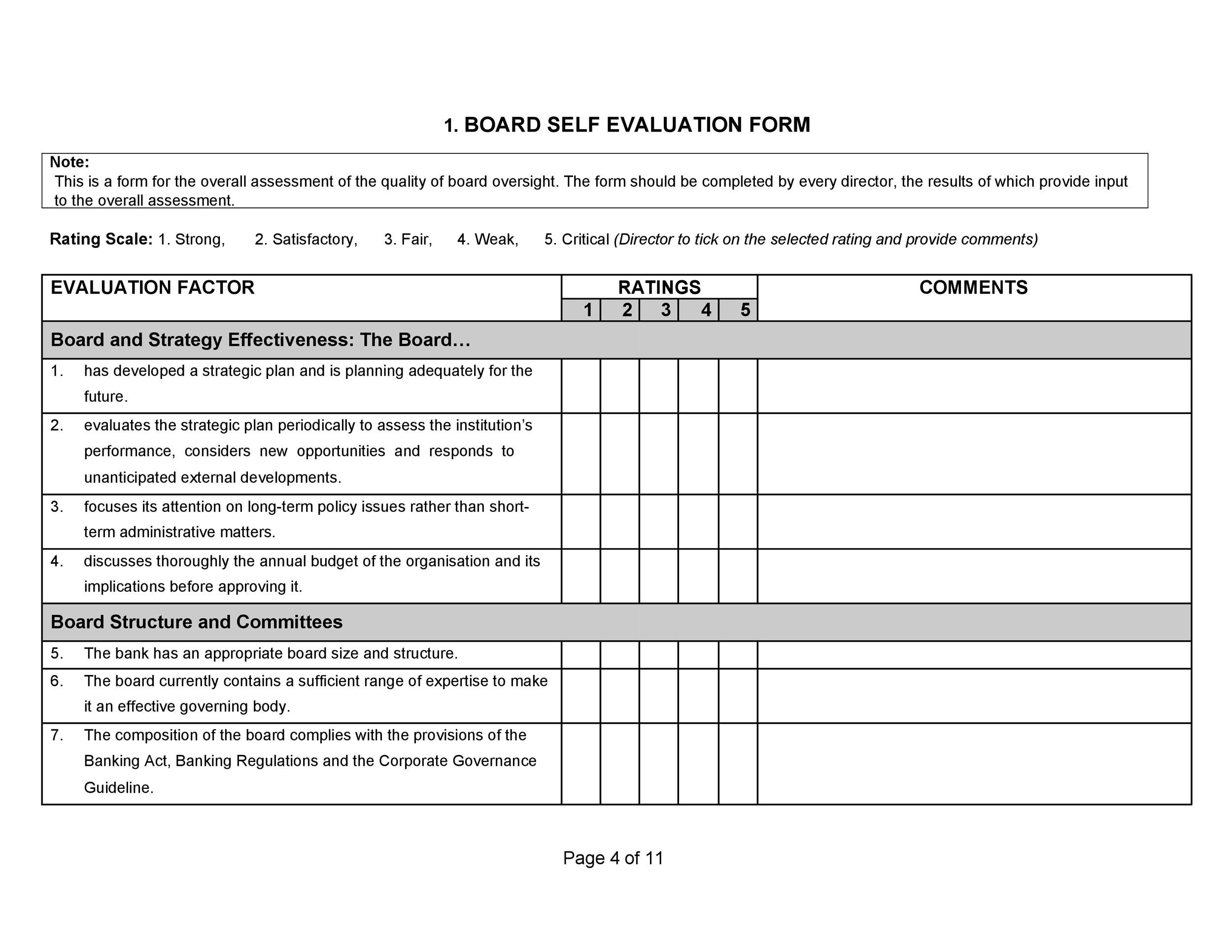 1. BOARD SELF EVALUATION FORM

Note:
This is a form for the overall assessment of the quality of board oversight. The form should be completed by every director, the results of which provide input to the overall assessment.

Rating Scale: 1. Strong, 2. Satisfactory, 3. Fair, 4. Weak, 5. Critical (Director to tick on the selected rating and provide comments)

| EVALUATION FACTOR | RATINGS 1 | 2 | 3 | 4 | 5 | COMMENTS |
|---|---|---|---|---|---|---|
| Board and Strategy Effectiveness: The Board… | | | | | | |
| 1. has developed a strategic plan and is planning adequately for the future. | | | | | | |
| 2. evaluates the strategic plan periodically to assess the institution's performance, considers new opportunities and responds to unanticipated external developments. | | | | | | |
| 3. focuses its attention on long-term policy issues rather than short-term administrative matters. | | | | | | |
| 4. discusses thoroughly the annual budget of the organisation and its implications before approving it. | | | | | | |
| Board Structure and Committees | | | | | | |
| 5. The bank has an appropriate board size and structure. | | | | | | |
| 6. The board currently contains a sufficient range of expertise to make it an effective governing body. | | | | | | |
| 7. The composition of the board complies with the provisions of the Banking Act, Banking Regulations and the Corporate Governance Guideline. | | | | | | |

Page 4 of 11